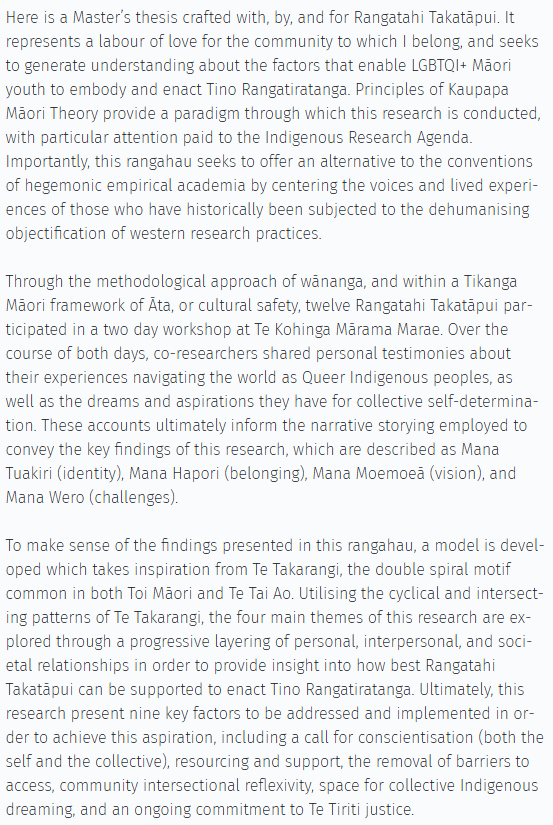 Here is a Master's thesis crafted with, by, and for Rangatahi Takatāpui. It represents a labour of love for the community to which I belong, and seeks to generate understanding about the factors that enable LGBTQI+ Māori youth to embody and enact Tino Rangatiratanga. Principles of Kaupapa Māori Theory provide a paradigm through which this research is conducted, with particular attention paid to the Indigenous Research Agenda. Importantly, this rangahau seeks to offer an alternative to the conventions of hegemonic empirical academia by centering the voices and lived experiences of those who have historically been subjected to the dehumanising objectification of western research practices.

Through the methodological approach of wānanga, and within a Tikanga Māori framework of Āta, or cultural safety, twelve Rangatahi Takatāpui participated in a two day workshop at Te Kohinga Mārama Marae. Over the course of both days, co-researchers shared personal testimonies about their experiences navigating the world as Queer Indigenous peoples, as well as the dreams and aspirations they have for collective self-determination. These accounts ultimately inform the narrative storying employed to convey the key findings of this research, which are described as Mana Tuakiri (identity), Mana Hapori (belonging), Mana Moemoeā (vision), and Mana Wero (challenges).

To make sense of the findings presented in this rangahau, a model is developed which takes inspiration from Te Takarangi, the double spiral motif common in both Toi Māori and Te Tai Ao. Utilising the cyclical and intersecting patterns of Te Takarangi, the four main themes of this research are explored through a progressive layering of personal, interpersonal, and societal relationships in order to provide insight into how best Rangatahi Takatāpui can be supported to enact Tino Rangatiratanga. Ultimately, this research present nine key factors to be addressed and implemented in order to achieve this aspiration, including a call for conscientisation (both the self and the collective), resourcing and support, the removal of barriers to access, community intersectional reflexivity, space for collective Indigenous dreaming, and an ongoing commitment to Te Tiriti justice.